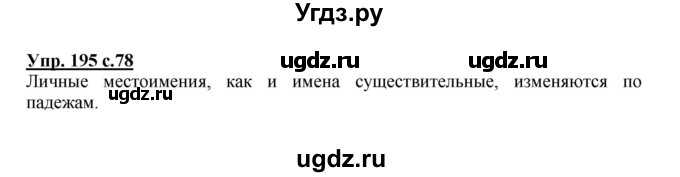 Угдз.ру

Упр. 195 с.78 ugdz.ru ugdz.ru

Личные местоимения, как и имена существительные, изменяются по падежам. ugdz.ru

ugdz.ru